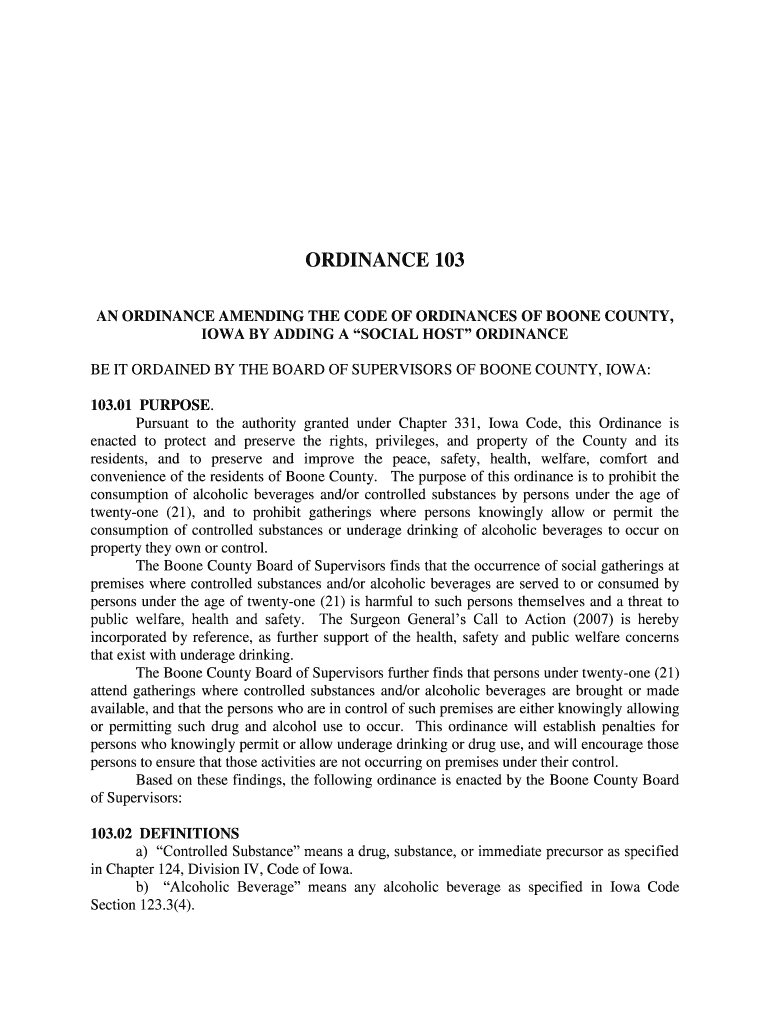 ORDINANCE 103

AN ORDINANCE AMENDING THE CODE OF ORDINANCES OF BOONE COUNTY, IOWA BY ADDING A “SOCIAL HOST” ORDINANCE

BE IT ORDAINED BY THE BOARD OF SUPERVISORS OF BOONE COUNTY, IOWA:

103.01 PURPOSE.

Pursuant to the authority granted under Chapter 331, Iowa Code, this Ordinance is enacted to protect and preserve the rights, privileges, and property of the County and its residents, and to preserve and improve the peace, safety, health, welfare, comfort and convenience of the residents of Boone County. The purpose of this ordinance is to prohibit the consumption of alcoholic beverages and/or controlled substances by persons under the age of twenty-one (21), and to prohibit gatherings where persons knowingly allow or permit the consumption of controlled substances or underage drinking of alcoholic beverages to occur on property they own or control.

The Boone County Board of Supervisors finds that the occurrence of social gatherings at premises where controlled substances and/or alcoholic beverages are served to or consumed by persons under the age of twenty-one (21) is harmful to such persons themselves and a threat to public welfare, health and safety. The Surgeon General’s Call to Action (2007) is hereby incorporated by reference, as further support of the health, safety and public welfare concerns that exist with underage drinking.

The Boone County Board of Supervisors further finds that persons under twenty-one (21) attend gatherings where controlled substances and/or alcoholic beverages are brought or made available, and that the persons who are in control of such premises are either knowingly allowing or permitting such drug and alcohol use to occur. This ordinance will establish penalties for persons who knowingly permit or allow underage drinking or drug use, and will encourage those persons to ensure that those activities are not occurring on premises under their control.

Based on these findings, the following ordinance is enacted by the Boone County Board of Supervisors:

103.02 DEFINITIONS

a) “Controlled Substance” means a drug, substance, or immediate precursor as specified in Chapter 124, Division IV, Code of Iowa.

b) “Alcoholic Beverage” means any alcoholic beverage as specified in Iowa Code Section 123.3(4).